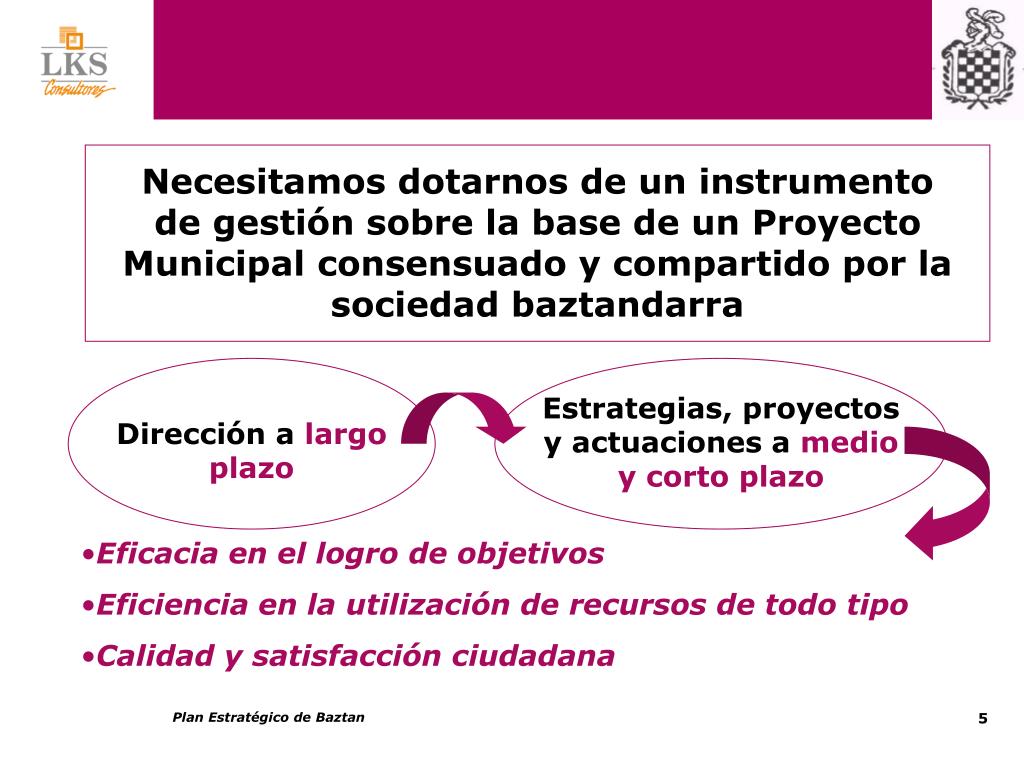 LKS
Consultores

Necesitamos dotarnos de un instrumento de gestión sobre la base de un Proyecto Municipal consensuado y compartido por la sociedad baztandarra

Dirección a largo plazo

Estrategias, proyectos y actuaciones a medio y corto plazo

•Eficacia en el logro de objetivos

•Eficiencia en la utilización de recursos de todo tipo

•Calidad y satisfacción ciudadana

Plan Estratégico de Baztan

5